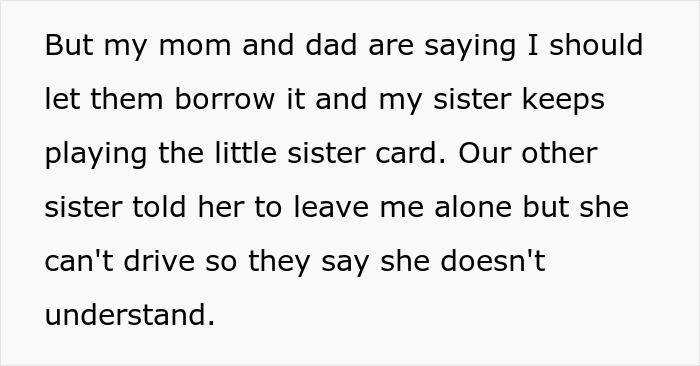 But my mom and dad are saying I should let them borrow it and my sister keeps playing the little sister card. Our other sister told her to leave me alone but she can't drive so they say she doesn't understand.